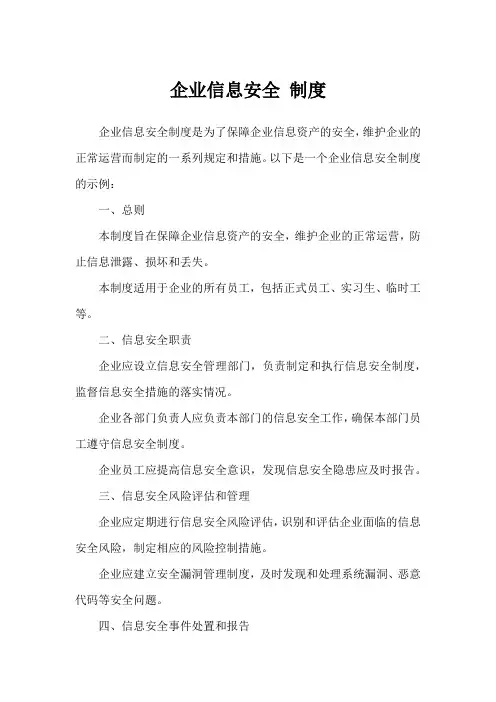 企业信息安全 制度

企业信息安全制度是为了保障企业信息资产的安全，维护企业的正常运营而制定的一系列规定和措施。以下是一个企业信息安全制度的示例：

一、总则

本制度旨在保障企业信息资产的安全，维护企业的正常运营，防止信息泄露、损坏和丢失。

本制度适用于企业的所有员工，包括正式员工、实习生、临时工等。

二、信息安全职责

企业应设立信息安全管理部门，负责制定和执行信息安全制度，监督信息安全措施的落实情况。

企业各部门负责人应负责本部门的信息安全工作，确保本部门员工遵守信息安全制度。

企业员工应提高信息安全意识，发现信息安全隐患应及时报告。

三、信息安全风险评估和管理

企业应定期进行信息安全风险评估，识别和评估企业面临的信息安全风险，制定相应的风险控制措施。

企业应建立安全漏洞管理制度，及时发现和处理系统漏洞、恶意代码等安全问题。

四、信息安全事件处置和报告